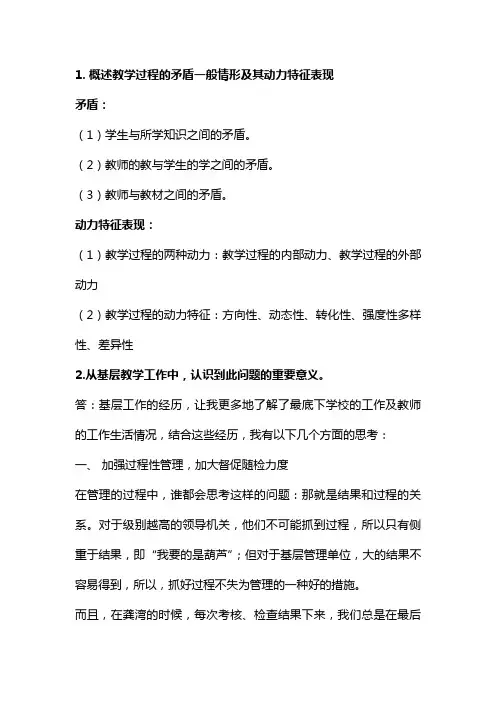 1. 概述教学过程的矛盾一般情形及其动力特征表现

矛盾：

（1）学生与所学知识之间的矛盾。

（2）教师的教与学生的学之间的矛盾。

（3）教师与教材之间的矛盾。

动力特征表现：

（1）教学过程的两种动力：教学过程的内部动力、教学过程的外部动力

（2）教学过程的动力特征：方向性、动态性、转化性、强度性多样性、差异性

2.从基层教学工作中，认识到此问题的重要意义。

答：基层工作的经历，让我更多地了解了最底下学校的工作及教师的工作生活情况，结合这些经历，我有以下几个方面的思考：

一、 加强过程性管理，加大督促随检力度

在管理的过程中，谁都会思考这样的问题：那就是结果和过程的关系。对于级别越高的领导机关，他们不可能抓到过程，所以只有侧重于结果，即“我要的是葫芦”；但对于基层管理单位，大的结果不容易得到，所以，抓好过程不失为管理的一种好的措施。

而且，在龚湾的时候，每次考核、检查结果下来，我们总是在最后